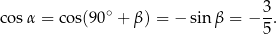 $\cos \alpha = \cos(90^\circ + \beta) = -\sin \beta = -\frac{3}{5}.$